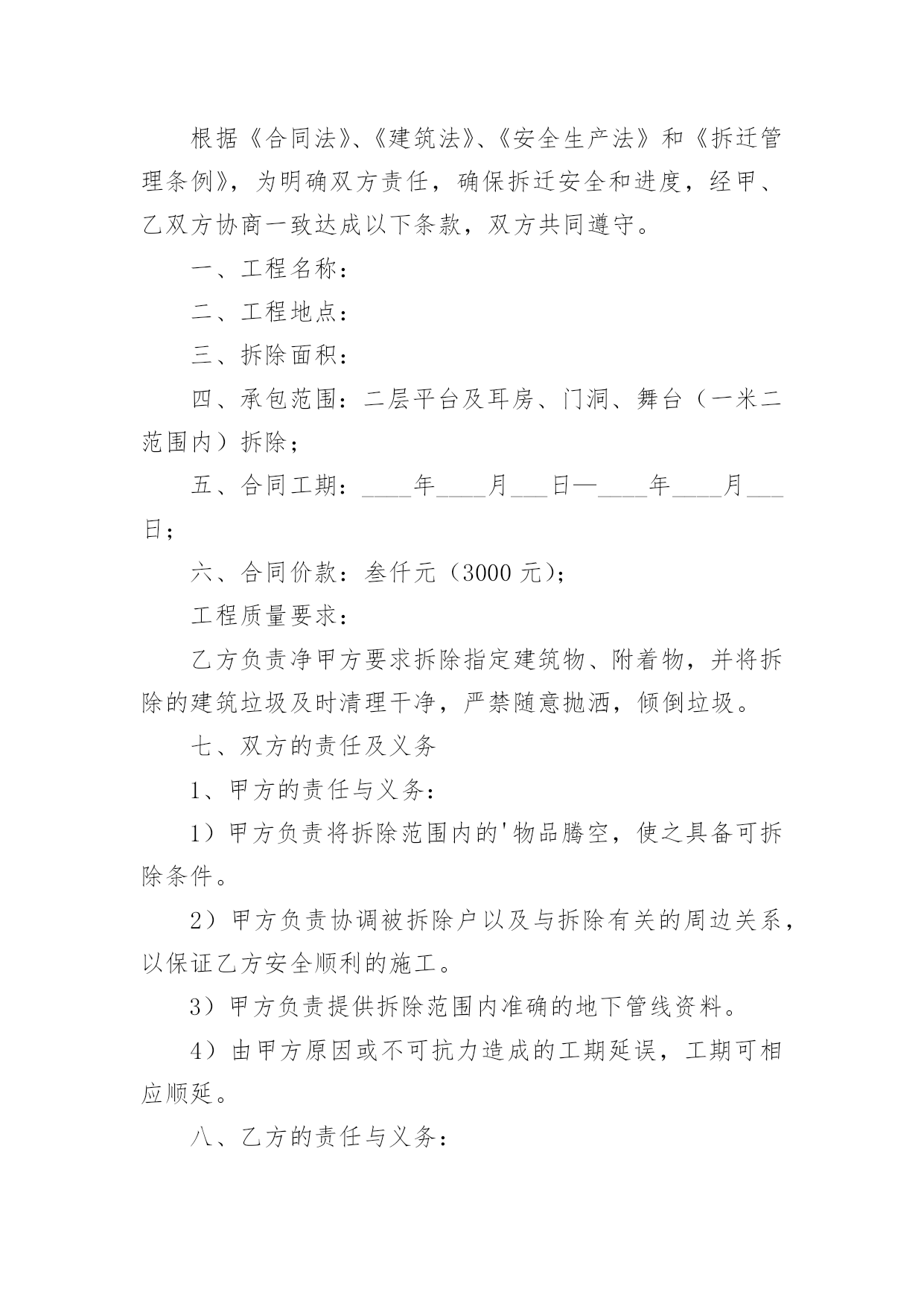 根据《合同法》、《建筑法》、《安全生产法》和《拆迁管理条例》，为明确双方责任，确保拆迁安全和进度，经甲、乙双方协商一致达成以下条款，双方共同遵守。

一、工程名称：

二、工程地点：

三、拆除面积：

四、承包范围：二层平台及耳房、门洞、舞台（一米二范围内）拆除；

五、合同工期：____年____月___日—____年____月___日；

六、合同价款：叁仟元（3000 元）；

工程质量要求：

乙方负责净甲方要求拆除指定建筑物、附着物，并将拆除的建筑垃圾及时清理干净，严禁随意抛洒，倾倒垃圾。

七、双方的责任及义务

1、甲方的责任与义务：

1）甲方负责将拆除范围内的'物品腾空，使之具备可拆除条件。

2）甲方负责协调被拆除户以及与拆除有关的周边关系，以保证乙方安全顺利的施工。

3）甲方负责提供拆除范围内准确的地下管线资料。

4）由甲方原因或不可抗力造成的工期延误，工期可相应顺延。

八、乙方的责任与义务：